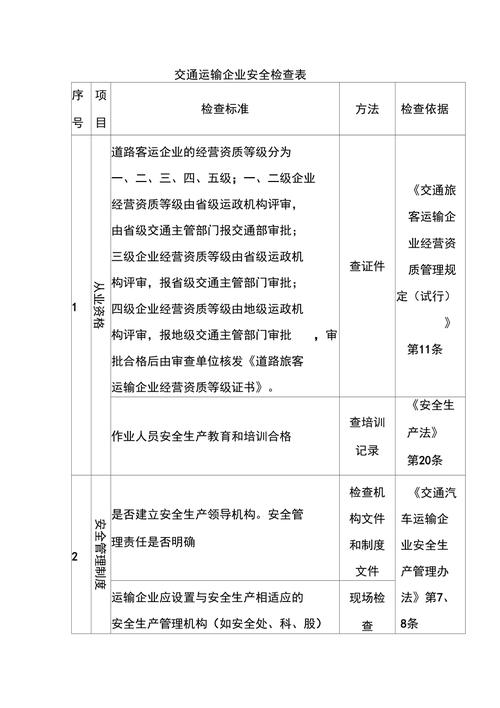 交通运输企业安全检查表

| 序号 | 项目 | 检查标准 | 方法 | 检查依据 |
|---|---|---|---|---|
| 1 | 从业资格 | 道路客运企业的经营资质等级分为一、二、三、四、五级；一、二级企业经营资质等级由省级运政机构评审，由省级交通主管部门报交通部审批；三级企业经营资质等级由省级运政机构评审，报省级交通主管部门审批；四级企业经营资质等级由地级运政机构评审，报地级交通主管部门审批 ，审批合格后由审查单位核发《道路旅客运输企业经营资质等级证书》。 | 查证件 | 《交通旅客运输企业经营资质管理规定（试行）》第11条 |
| | | 作业人员安全生产教育和培训合格 | 查培训记录 | 《安全生产法》第20条 |
| 2 | 安全管理制度 | 是否建立安全生产领导机构。安全管理责任是否明确 | 检查机构文件和制度文件 | 《交通汽车运输企业安全生产管理办法》第7、8条 |
| | | 运输企业应设置与安全生产相适应的安全生产管理机构（如安全处、科、股） | 现场检查 | |